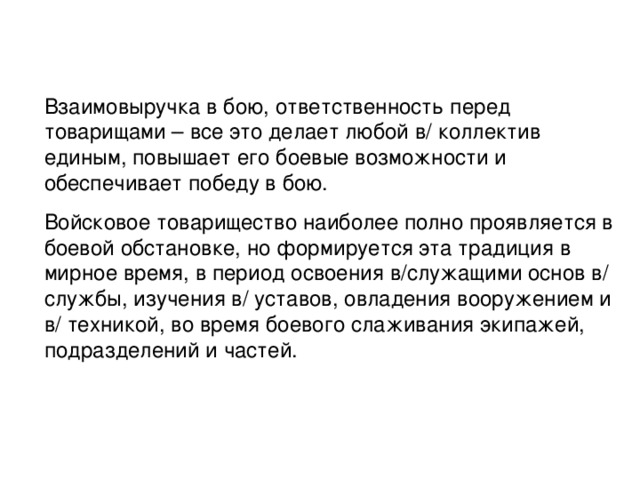 Взаимовыручка в бою, ответственность перед товарищами – все это делает любой в/ коллектив единым, повышает его боевые возможности и обеспечивает победу в бою.

Войсковое товарищество наиболее полно проявляется в боевой обстановке, но формируется эта традиция в мирное время, в период освоения в/служащими основ в/ службы, изучения в/ уставов, овладения вооружением и в/ техникой, во время боевого слаживания экипажей, подразделений и частей.